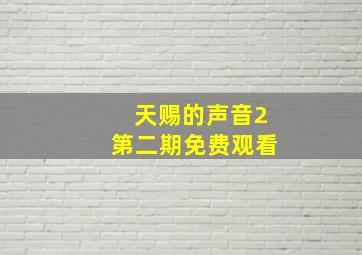 天赐的声音2
第二期免费观看